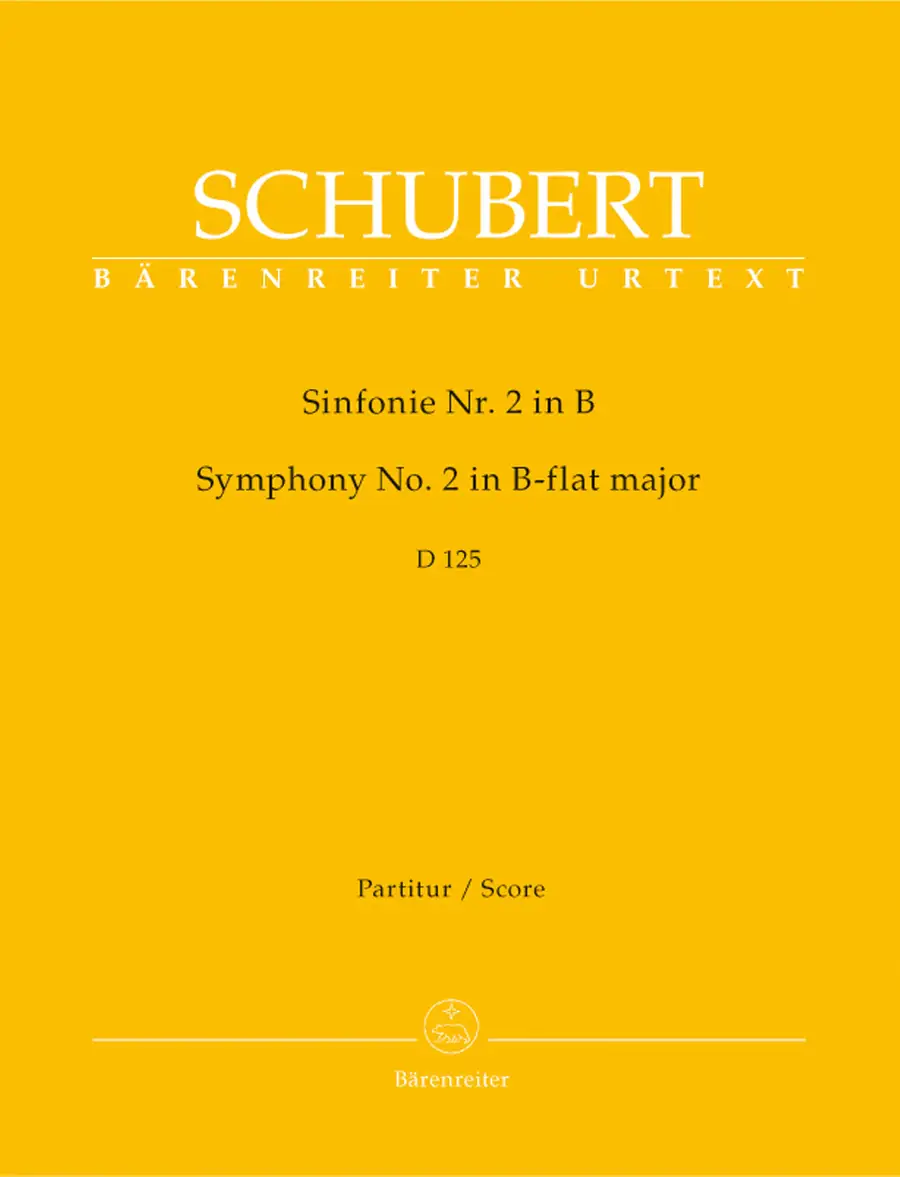 SCHUBERT

BÄRENREITER URTEXT

Sinfonie Nr. 2 in B

Symphony No. 2 in B-flat major

D 125

Partitur / Score

Bärenreiter